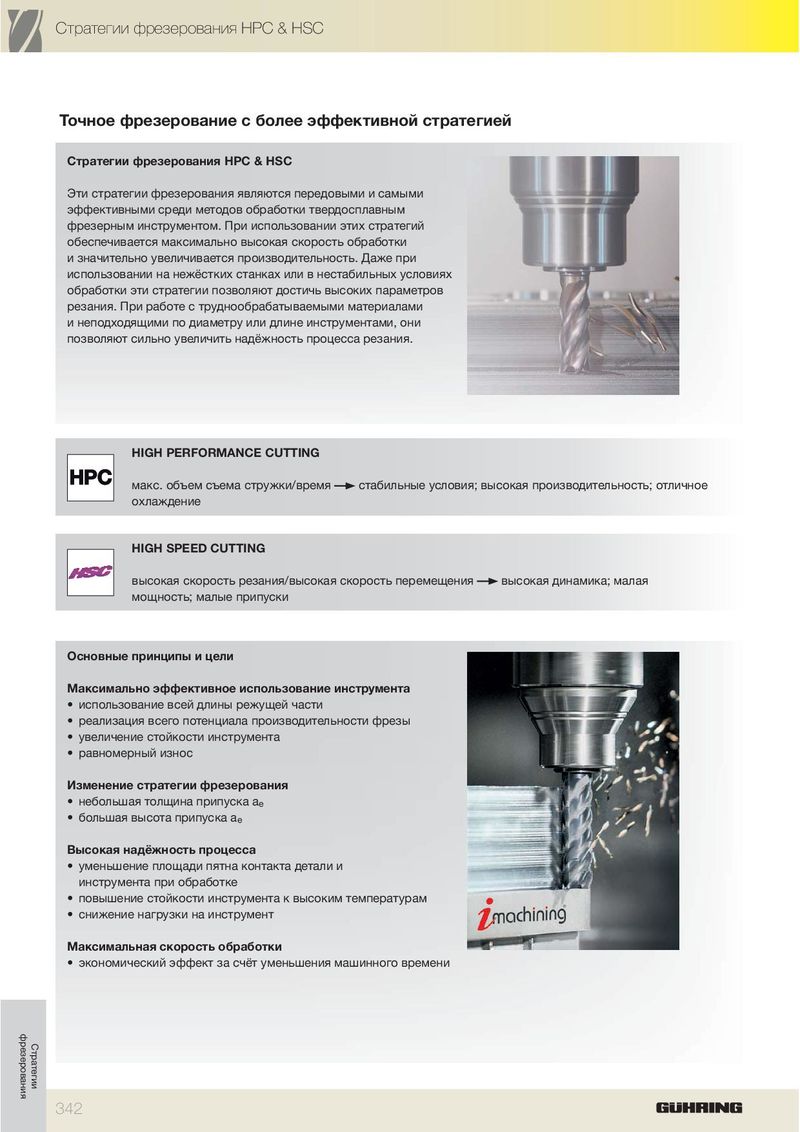 Стратегии фрезерования HPC & HSC

Точное фрезерование с более эффективной стратегией

Стратегии фрезерования HPC & HSC

Эти стратегии фрезерования являются передовыми и самыми эффективными среди методов обработки твердосплавным фрезерным инструментом. При использовании этих стратегий обеспечивается максимально высокая скорость обработки и значительно увеличивается производительность. Даже при использовании на нежёстких станках или в нестабильных условиях обработки эти стратегии позволяют достичь высоких параметров резания. При работе с труднообрабатываемыми материалами и неподходящими по диаметру или длине инструментами, они позволяют сильно увеличить надёжность процесса резания.

HPC

HIGH PERFORMANCE CUTTING

макс. объем съема стружки/время → стабильные условия; высокая производительность; отличное охлаждение

HSC

HIGH SPEED CUTTING

высокая скорость резания/высокая скорость перемещения → высокая динамика; малая мощность; малые припуски

Основные принципы и цели

Максимально эффективное использование инструмента
• использование всей длины режущей части
• реализация всего потенциала производительности фрезы
• увеличение стойкости инструмента
• равномерный износ

Изменение стратегии фрезерования
• небольшая толщина припуска $a_e$
• большая высота припуска $a_e$

Высокая надёжность процесса
• уменьшение площади пятна контакта детали и инструмента при обработке
• повышение стойкости инструмента к высоким температурам
• снижение нагрузки на инструмент

Максимальная скорость обработки
• экономический эффект за счёт уменьшения машинного времени

imachining

Стратегии фрезерования

342

GÜHRING